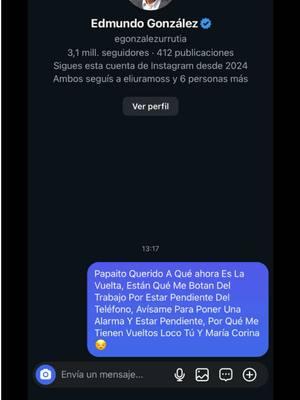 Edmundo González
egonzalezurrutia
3,1 mill. seguidores · 412 publicaciones
Sigues esta cuenta de Instagram desde 2024
Ambos seguís a eliuramoss y 6 personas más

Ver perfil

13:17

Papaito Querido A Qué ahora Es La Vuelta, Están Qué Me Botan Del Trabajo Por Estar Pendiente Del Teléfono, Avísame Para Poner Una Alarma Y Estar Pendiente, Por Qué Me Tienen Vueltos Loco Tú Y María Corina 😔

Envía un mensaje...